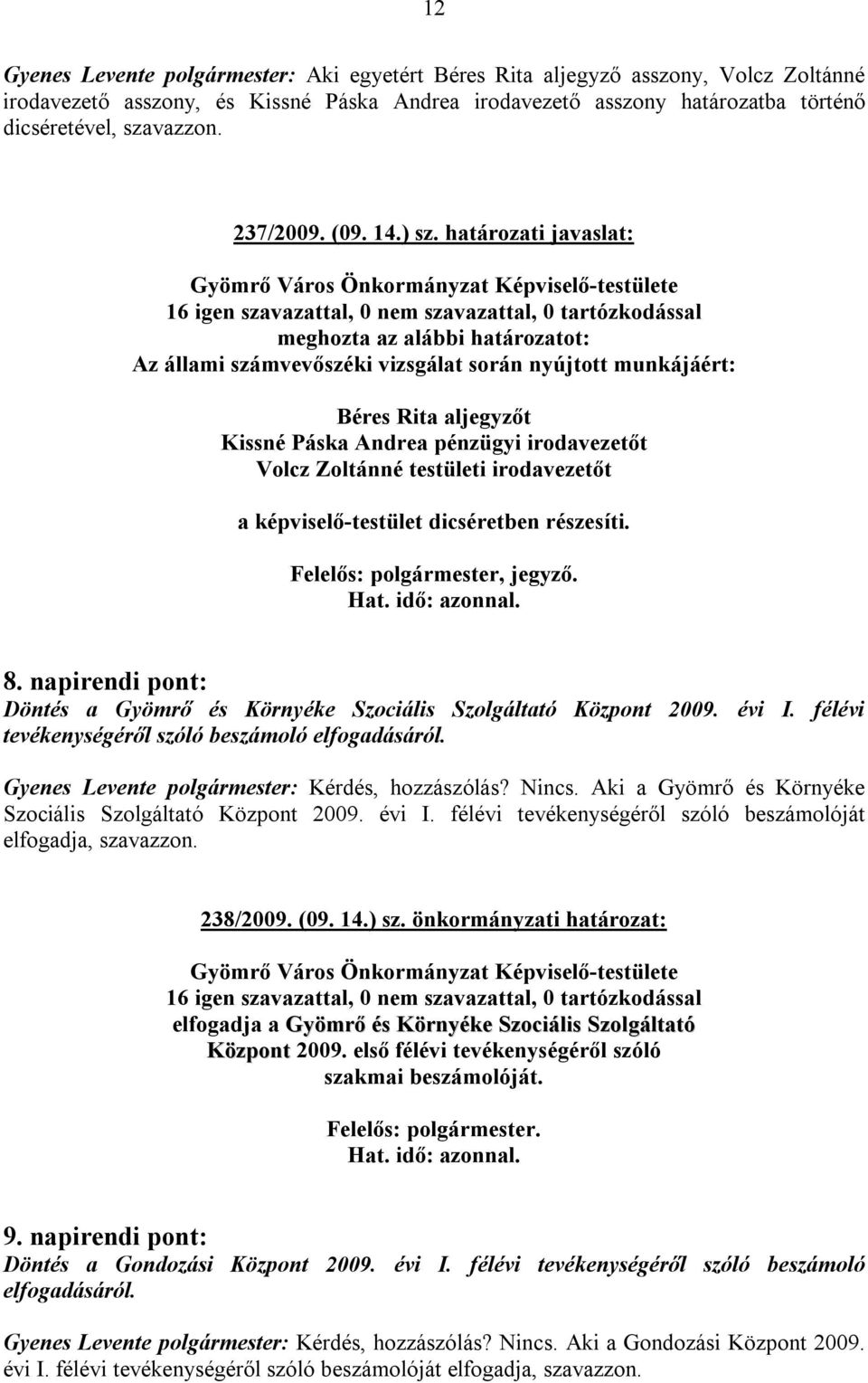 12

Gyenes Levente polgármester: Aki egyetért Béres Rita aljegyző asszony, Volcz Zoltánné irodavezető asszony, és Kissné Páska Andrea irodavezető asszony határozatba történő dicséretével, szavazzon.

237/2009. (09. 14.) sz. határozati javaslat:

Gyömrő Város Önkormányzat Képviselő-testülete
16 igen szavazattal, 0 nem szavazattal, 0 tartózkodással
meghozta az alábbi határozatot:
Az állami számvevőszéki vizsgálat során nyújtott munkájáért:

Béres Rita aljegyzőt
Kissné Páska Andrea pénzügyi irodavezetőt
Volcz Zoltánné testületi irodavezetőt

a képviselő-testület dicséretben részesíti.

Felelős: polgármester, jegyző.
Hat. idő: azonnal.

8. napirendi pont:
Döntés a Gyömrő és Környéke Szociális Szolgáltató Központ 2009. évi I. félévi tevékenységéről szóló beszámoló elfogadásáról.

Gyenes Levente polgármester: Kérdés, hozzászólás? Nincs. Aki a Gyömrő és Környéke Szociális Szolgáltató Központ 2009. évi I. félévi tevékenységéről szóló beszámolóját elfogadja, szavazzon.

238/2009. (09. 14.) sz. önkormányzati határozat:

Gyömrő Város Önkormányzat Képviselő-testülete
16 igen szavazattal, 0 nem szavazattal, 0 tartózkodással
elfogadja a Gyömrő és Környéke Szociális Szolgáltató Központ 2009. első félévi tevékenységéről szóló szakmai beszámolóját.

Felelős: polgármester.
Hat. idő: azonnal.

9. napirendi pont:
Döntés a Gondozási Központ 2009. évi I. félévi tevékenységéről szóló beszámoló elfogadásáról.

Gyenes Levente polgármester: Kérdés, hozzászólás? Nincs. Aki a Gondozási Központ 2009. évi I. félévi tevékenységéről szóló beszámolóját elfogadja, szavazzon.